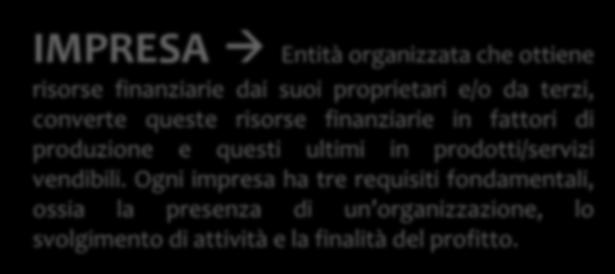 IMPRESA → Entità organizzata che ottiene risorse finanziarie dai suoi proprietari e/o da terzi, converte queste risorse finanziarie in fattori di produzione e questi ultimi in prodotti/servizi vendibili. Ogni impresa ha tre requisiti fondamentali, ossia la presenza di un'organizzazione, lo svolgimento di attività e la finalità del profitto.